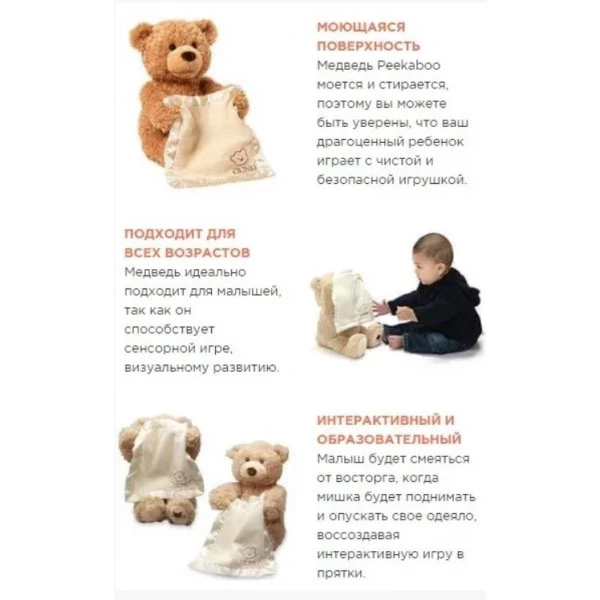 МОЮЩАЯСЯ ПОВЕРХНОСТЬ

Медведь Peekaboo моется и стирается, поэтому вы можете быть уверены, что ваш драгоценный ребенок играет с чистой и безопасной игрушкой.

ПОДХОДИТ ДЛЯ ВСЕХ ВОЗРАСТОВ

Медведь идеально подходит для малышей, так как он способствует сенсорной игре, визуальному развитию.

ИНТЕРАКТИВНЫЙ И ОБРАЗОВАТЕЛЬНЫЙ

Малыш будет смеяться от восторга, когда мишка будет поднимать и опускать свое одеяло, воссоздавая интерактивную игру в прятки.